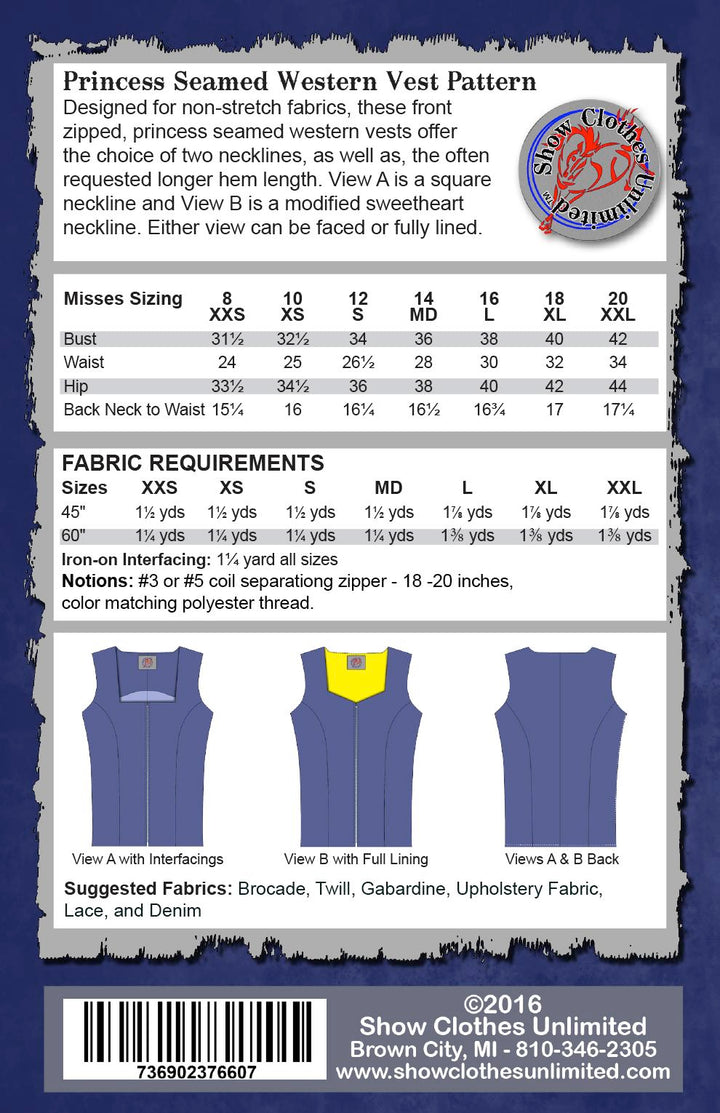 Princess Seamed Western Vest Pattern

Designed for non-stretch fabrics, these front zipped, princess seamed western vests offer the choice of two necklines, as well as, the often requested longer hem length. View A is a square neckline and View B is a modified sweetheart neckline. Either view can be faced or fully lined.

Show Clothes Unlimited

| Misses Sizing | 8 XXS | 10 XS | 12 S | 14 MD | 16 L | 18 XL | 20 XXL |
|---|---|---|---|---|---|---|---|
| Bust | 31½ | 32½ | 34 | 36 | 38 | 40 | 42 |
| Waist | 24 | 25 | 26½ | 28 | 30 | 32 | 34 |
| Hip | 33½ | 34½ | 36 | 38 | 40 | 42 | 44 |
| Back Neck to Waist | 15¼ | 16 | 16¼ | 16½ | 16¾ | 17 | 17¼ |

FABRIC REQUIREMENTS

| Sizes | XXS | XS | S | MD | L | XL | XXL |
|---|---|---|---|---|---|---|---|
| 45" | 1½ yds | 1½ yds | 1½ yds | 1½ yds | 1⅞ yds | 1⅞ yds | 1⅞ yds |
| 60" | 1¼ yds | 1¼ yds | 1¼ yds | 1¼ yds | 1⅜ yds | 1⅜ yds | 1⅜ yds |

Iron-on Interfacing: 1¼ yard all sizes

Notions: #3 or #5 coil separationg zipper - 18 -20 inches, color matching polyester thread.

View A with Interfacings

View B with Full Lining

Views A & B Back

Suggested Fabrics: Brocade, Twill, Gabardine, Upholstery Fabric, Lace, and Denim

736902376607

©2016
Show Clothes Unlimited
Brown City, MI - 810-346-2305
www.showclothesunlimited.com